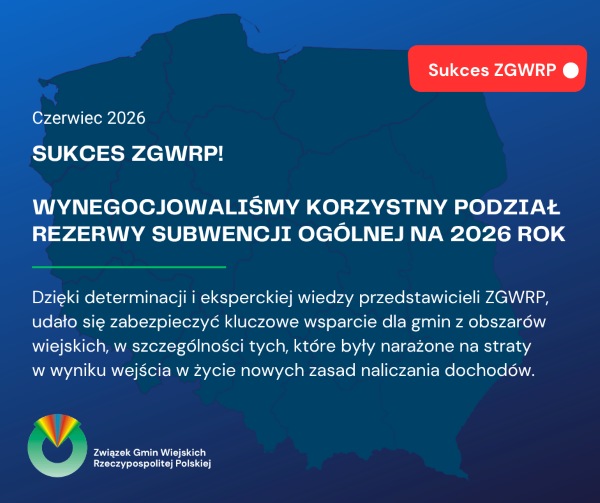 Sukces ZGWRP

Czerwiec 2026

SUKCES ZGWRP!

WYNEGOCJOWALIŚMY KORZYSTNY PODZIAŁ REZERWY SUBWENCJI OGÓLNEJ NA 2026 ROK

Dzięki determinacji i eksperckiej wiedzy przedstawicieli ZGWRP, udało się zabezpieczyć kluczowe wsparcie dla gmin z obszarów wiejskich, w szczególności tych, które były narażone na straty w wyniku wejścia w życie nowych zasad naliczania dochodów.

Związek Gmin Wiejskich Rzeczypospolitej Polskiej